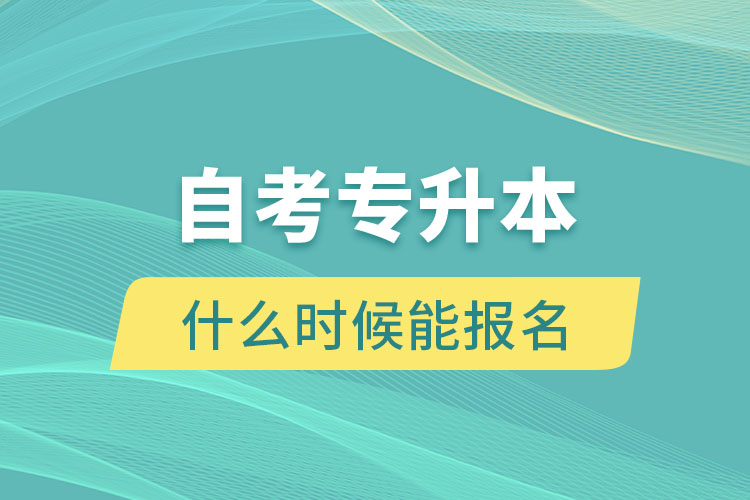 自考专升本

什么时候能报名